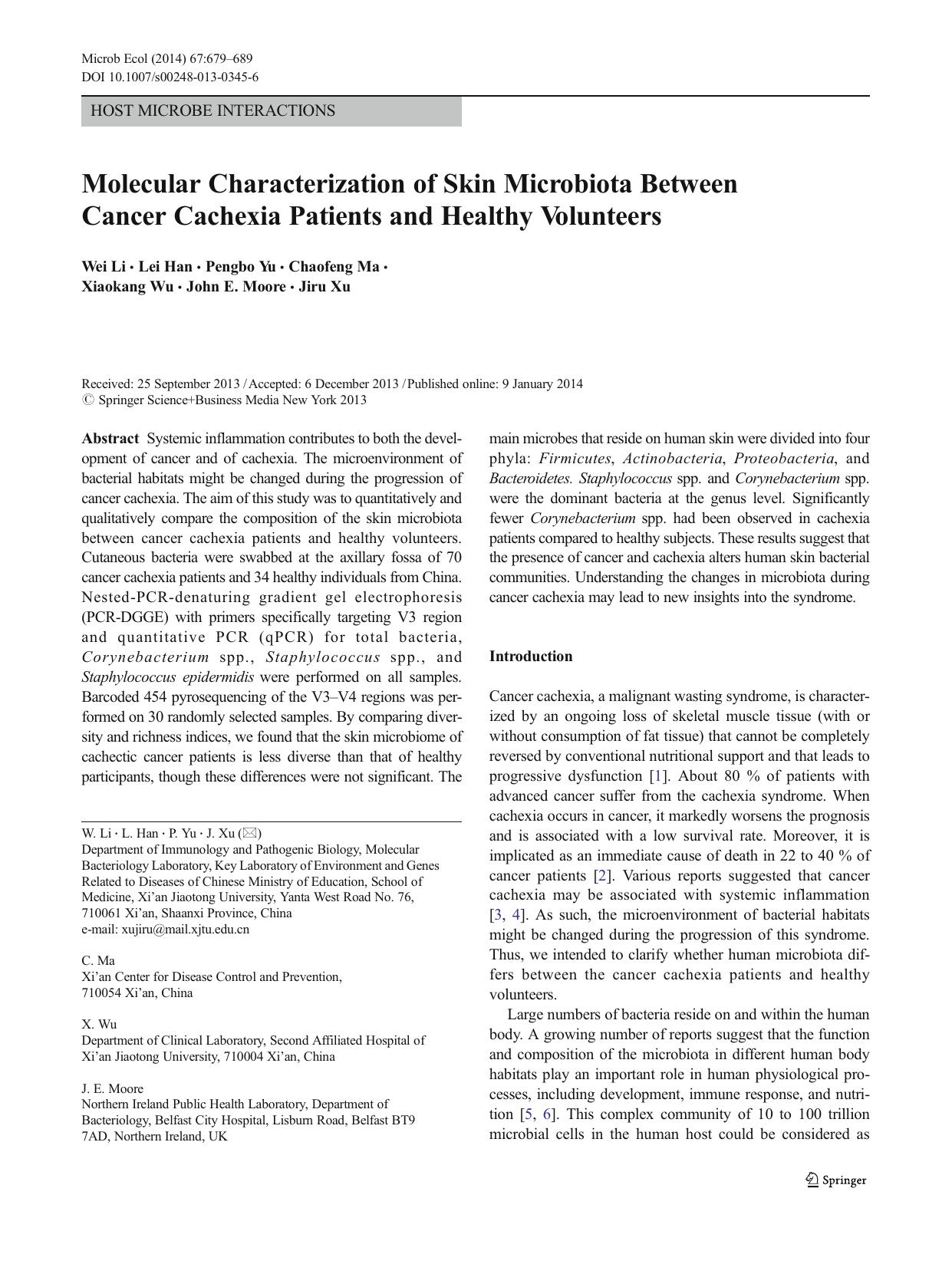 Microb Ecol (2014) 67:679–689
DOI 10.1007/s00248-013-0345-6

HOST MICROBE INTERACTIONS

Molecular Characterization of Skin Microbiota Between Cancer Cachexia Patients and Healthy Volunteers

Wei Li · Lei Han · Pengbo Yu · Chaofeng Ma · Xiaokang Wu · John E. Moore · Jiru Xu

Received: 25 September 2013 / Accepted: 6 December 2013 / Published online: 9 January 2014
© Springer Science+Business Media New York 2013

Abstract Systemic inflammation contributes to both the development of cancer and of cachexia. The microenvironment of bacterial habitats might be changed during the progression of cancer cachexia. The aim of this study was to quantitatively and qualitatively compare the composition of the skin microbiota between cancer cachexia patients and healthy volunteers. Cutaneous bacteria were swabbed at the axillary fossa of 70 cancer cachexia patients and 34 healthy individuals from China. Nested-PCR-denaturing gradient gel electrophoresis (PCR-DGGE) with primers specifically targeting V3 region and quantitative PCR (qPCR) for total bacteria, Corynebacterium spp., Staphylococcus spp., and Staphylococcus epidermidis were performed on all samples. Barcoded 454 pyrosequencing of the V3–V4 regions was performed on 30 randomly selected samples. By comparing diversity and richness indices, we found that the skin microbiome of cachectic cancer patients is less diverse than that of healthy participants, though these differences were not significant. The

W. Li · L. Han · P. Yu · J. Xu (✉)
Department of Immunology and Pathogenic Biology, Molecular Bacteriology Laboratory, Key Laboratory of Environment and Genes Related to Diseases of Chinese Ministry of Education, School of Medicine, Xi'an Jiaotong University, Yanta West Road No. 76, 710061 Xi'an, Shaanxi Province, China
e-mail: xujiru@mail.xjtu.edu.cn

C. Ma
Xi'an Center for Disease Control and Prevention, 710054 Xi'an, China

X. Wu
Department of Clinical Laboratory, Second Affiliated Hospital of Xi'an Jiaotong University, 710004 Xi'an, China

J. E. Moore
Northern Ireland Public Health Laboratory, Department of Bacteriology, Belfast City Hospital, Lisburn Road, Belfast BT9 7AD, Northern Ireland, UK

main microbes that reside on human skin were divided into four phyla: Firmicutes, Actinobacteria, Proteobacteria, and Bacteroidetes. Staphylococcus spp. and Corynebacterium spp. were the dominant bacteria at the genus level. Significantly fewer Corynebacterium spp. had been observed in cachexia patients compared to healthy subjects. These results suggest that the presence of cancer and cachexia alters human skin bacterial communities. Understanding the changes in microbiota during cancer cachexia may lead to new insights into the syndrome.

Introduction

Cancer cachexia, a malignant wasting syndrome, is characterized by an ongoing loss of skeletal muscle tissue (with or without consumption of fat tissue) that cannot be completely reversed by conventional nutritional support and that leads to progressive dysfunction [1]. About 80 % of patients with advanced cancer suffer from the cachexia syndrome. When cachexia occurs in cancer, it markedly worsens the prognosis and is associated with a low survival rate. Moreover, it is implicated as an immediate cause of death in 22 to 40 % of cancer patients [2]. Various reports suggested that cancer cachexia may be associated with systemic inflammation [3, 4]. As such, the microenvironment of bacterial habitats might be changed during the progression of this syndrome. Thus, we intended to clarify whether human microbiota differs between the cancer cachexia patients and healthy volunteers.

Large numbers of bacteria reside on and within the human body. A growing number of reports suggest that the function and composition of the microbiota in different human body habitats play an important role in human physiological processes, including development, immune response, and nutrition [5, 6]. This complex community of 10 to 100 trillion microbial cells in the human host could be considered as

Springer